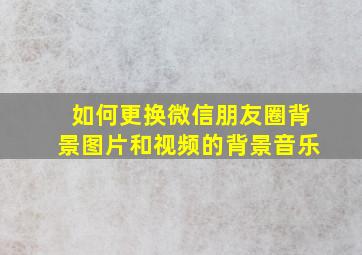 如何更换微信朋友圈背景图片和视频的背景音乐